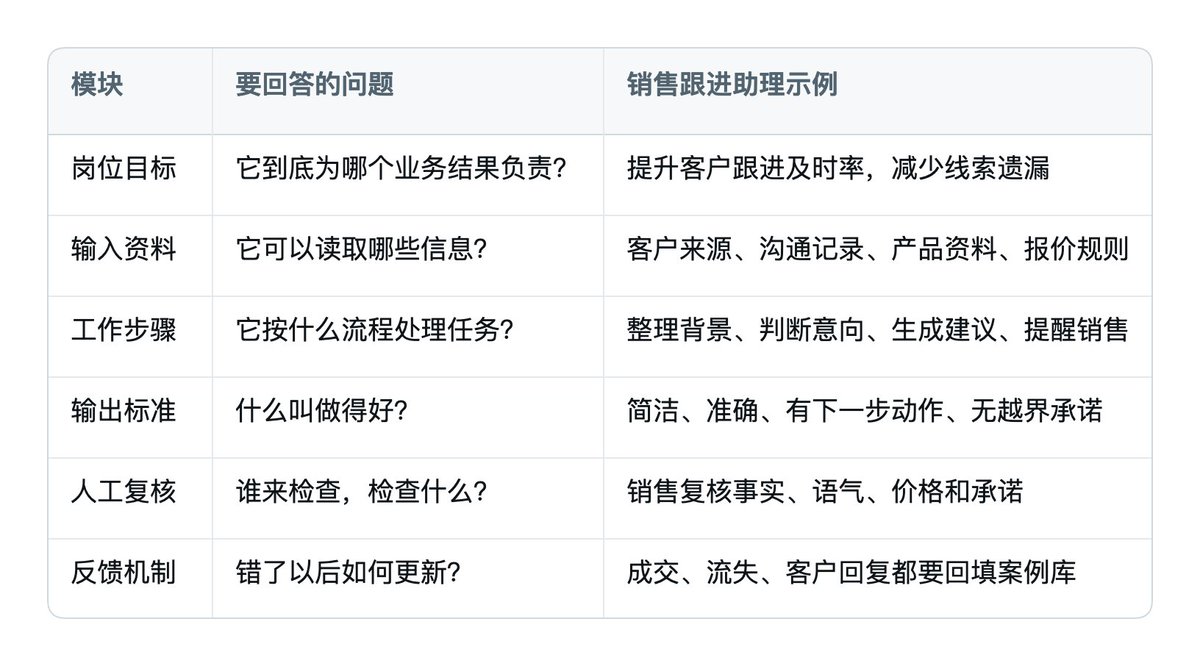 | 模块 | 要回答的问题 | 销售跟进助理示例 |
|---|---|---|
| 岗位目标 | 它到底为哪个业务结果负责? | 提升客户跟进及时率，减少线索遗漏 |
| 输入资料 | 它可以读取哪些信息? | 客户来源、沟通记录、产品资料、报价规则 |
| 工作步骤 | 它按什么流程处理任务? | 整理背景、判断意向、生成建议、提醒销售 |
| 输出标准 | 什么叫做得好? | 简洁、准确、有下一步动作、无越界承诺 |
| 人工复核 | 谁来检查，检查什么? | 销售复核事实、语气、价格和承诺 |
| 反馈机制 | 错了以后如何更新? | 成交、流失、客户回复都要回填案例库 |